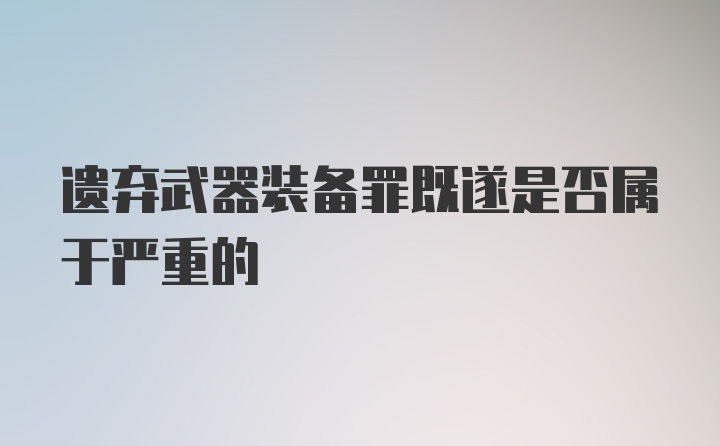 遗弃武器装备罪既遂是否属于严重的